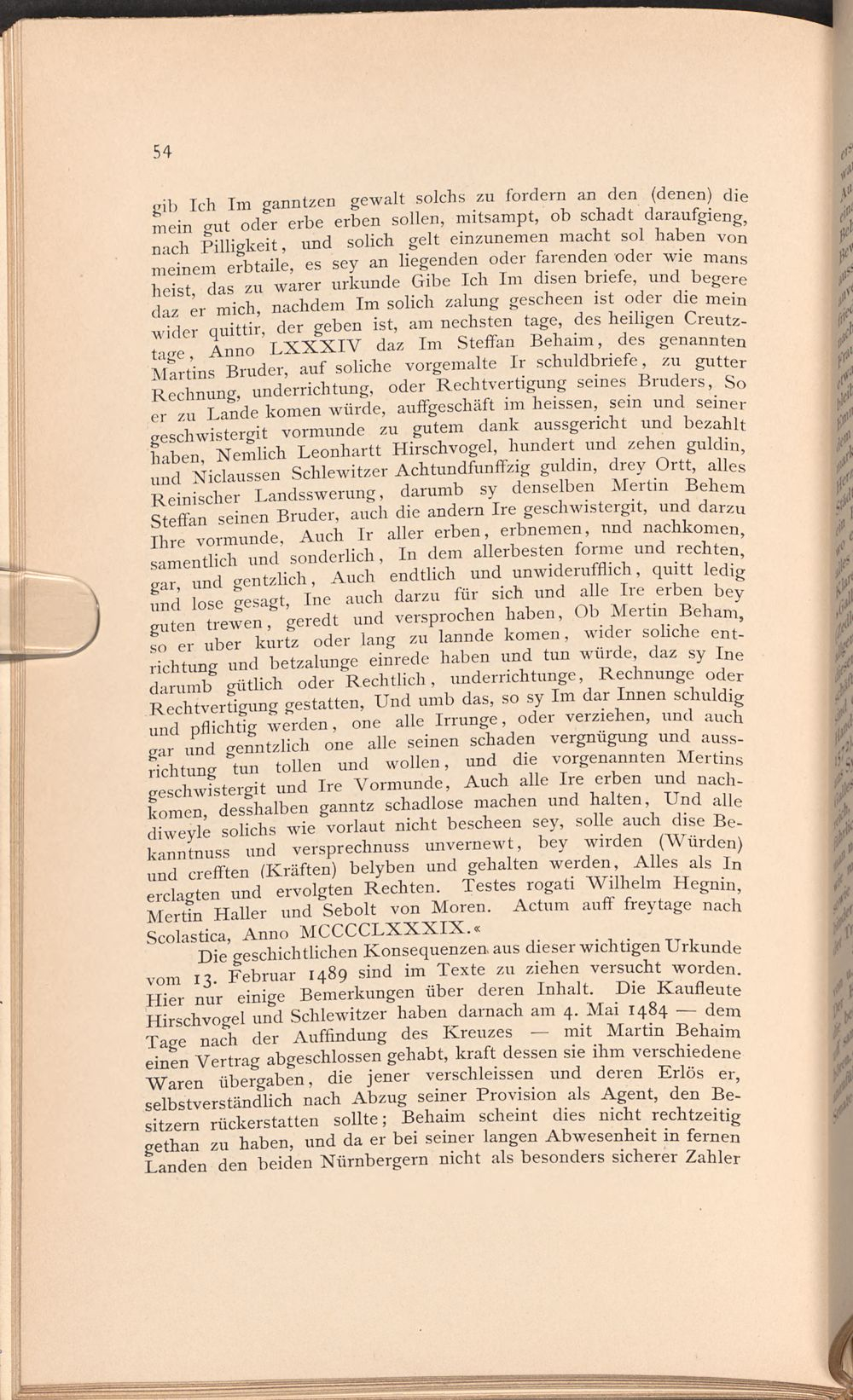 54

gib Ich Im ganntzen gewalt solchs zu fordern an den (denen) die mein gut oder erbe erben sollen, mitsampt, ob schadt daraufgieng, nach Pilligkeit, und solich gelt einzunemen macht sol haben von meinem erbtaile, es sey an liegenden oder farenden oder wie mans heist, das zu warer urkunde Gibe Ich Im disen briefe, und begere daz er mich, nachdem Im solich zalung gescheen ist oder die mein wider quittir, der geben ist, am nechsten tage, des heiligen Creutztage, Anno LXXXIV daz Im Steffan Behaim, des genannten Martins Bruder, auf soliche vorgemalte Ir schuldbriefe, zu gutter Rechnung, underrichtung, oder Rechtvertigung seines Bruders, So er zu Lande komen würde, auffgeschäft im heissen, sein und seiner geschwistergit vormunde zu gutem dank aussgericht und bezahlt haben, Nemlich Leonhartt Hirschvogel, hundert und zehen guldin, und Niclaussen Schlewitzer Achtundfunffzig guldin, drey Ortt, alles Reinischer Landsswerung, darumb sy denselben Mertin Behem Steffan seinen Bruder, auch die andern Ire geschwistergit, und darzu Ihre vormunde, Auch Ir aller erben, erbnemen, nnd nachkomen, samentlich und sonderlich, In dem allerbesten forme und rechten, gar, und gentzlich, Auch endtlich und unwiderufflich, quitt ledig und lose gesagt, Ine auch darzu für sich und alle Ire erben bey guten trewen, geredt und versprochen haben, Ob Mertin Beham, so er uber kurtz oder lang zu lannde komen, wider soliche entrichtung und betzalunge einrede haben und tun würde, daz sy Ine darumb gütlich oder Rechtlich, underrichtunge, Rechnunge oder Rechtvertigung gestatten, Und umb das, so sy Im dar Innen schuldig und pflichtig werden, one alle Irrunge, oder verziehen, und auch gar und genntzlich one alle seinen schaden vergnügung und aussrichtung tun tollen und wollen, und die vorgenannten Mertins geschwistergit und Ire Vormunde, Auch alle Ire erben und nachkomen, desshalben ganntz schadlose machen und halten, Und alle diweyle solichs wie vorlaut nicht bescheen sey, solle auch dise Bekanntnuss und versprechnuss unvernewt, bey wirden (Würden) und crefften (Kräften) belyben und gehalten werden, Alles als In erclagten und ervolgten Rechten. Testes rogati Wilhelm Hegnin, Mertin Haller und Sebolt von Moren. Actum auff freytage nach Scolastica, Anno MCCCCLXXXIX.«

Die geschichtlichen Konsequenzen aus dieser wichtigen Urkunde vom 13. Februar 1489 sind im Texte zu ziehen versucht worden. Hier nur einige Bemerkungen über deren Inhalt. Die Kaufleute Hirschvogel und Schlewitzer haben darnach am 4. Mai 1484 — dem Tage nach der Auffindung des Kreuzes — mit Martin Behaim einen Vertrag abgeschlossen gehabt, kraft dessen sie ihm verschiedene Waren übergaben, die jener verschleissen und deren Erlös er, selbstverständlich nach Abzug seiner Provision als Agent, den Besitzern rückerstatten sollte; Behaim scheint dies nicht rechtzeitig gethan zu haben, und da er bei seiner langen Abwesenheit in fernen Landen den beiden Nürnbergern nicht als besonders sicherer Zahler